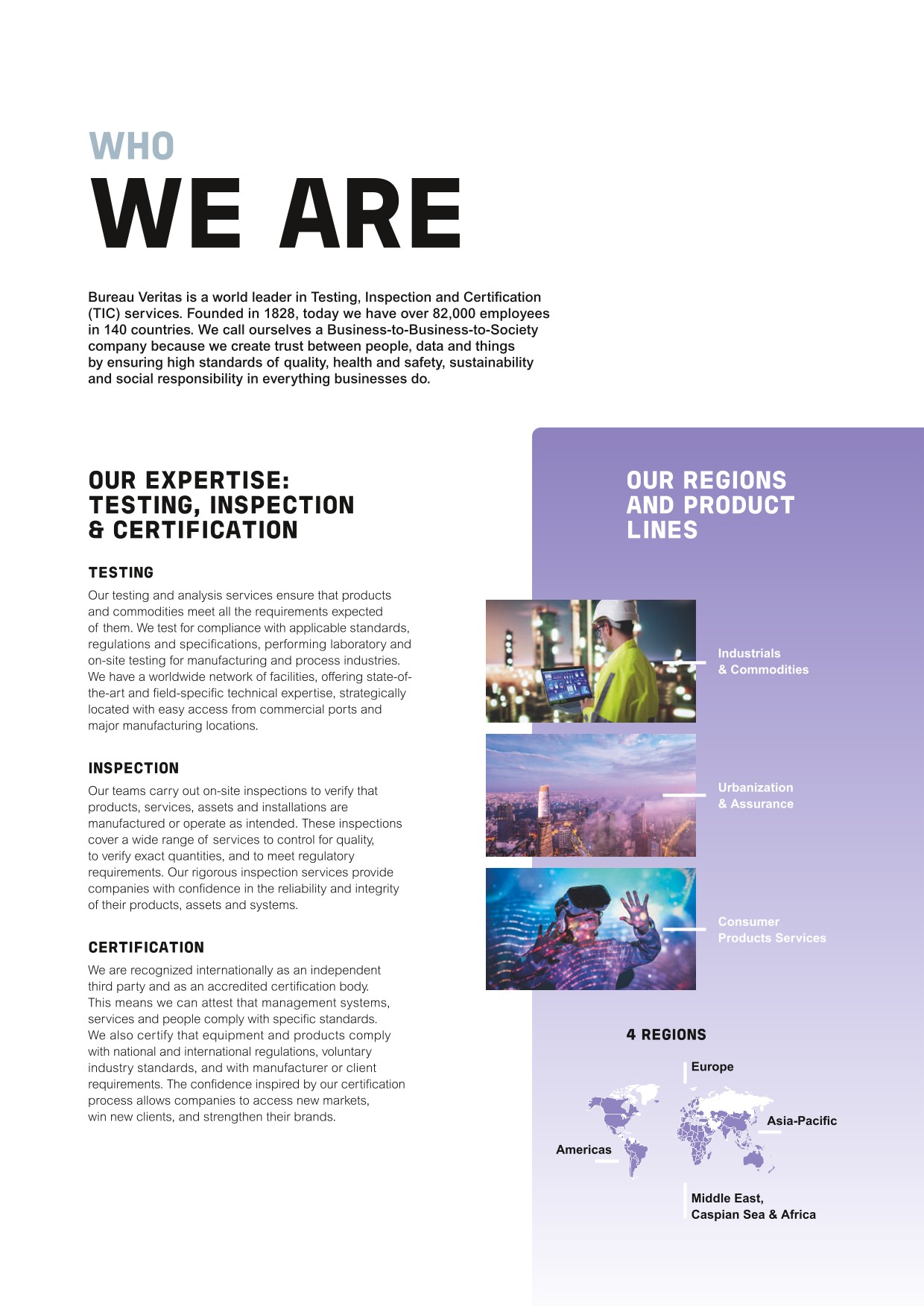 WHO
WE ARE

Bureau Veritas is a world leader in Testing, Inspection and Certification (TIC) services. Founded in 1828, today we have over 82,000 employees in 140 countries. We call ourselves a Business-to-Business-to-Society company because we create trust between people, data and things by ensuring high standards of quality, health and safety, sustainability and social responsibility in everything businesses do.

OUR EXPERTISE: TESTING, INSPECTION & CERTIFICATION

TESTING
Our testing and analysis services ensure that products and commodities meet all the requirements expected of them. We test for compliance with applicable standards, regulations and specifications, performing laboratory and on-site testing for manufacturing and process industries. We have a worldwide network of facilities, offering state-of-the-art and field-specific technical expertise, strategically located with easy access from commercial ports and major manufacturing locations.

INSPECTION
Our teams carry out on-site inspections to verify that products, services, assets and installations are manufactured or operate as intended. These inspections cover a wide range of services to control for quality, to verify exact quantities, and to meet regulatory requirements. Our rigorous inspection services provide companies with confidence in the reliability and integrity of their products, assets and systems.

CERTIFICATION
We are recognized internationally as an independent third party and as an accredited certification body. This means we can attest that management systems, services and people comply with specific standards. We also certify that equipment and products comply with national and international regulations, voluntary industry standards, and with manufacturer or client requirements. The confidence inspired by our certification process allows companies to access new markets, win new clients, and strengthen their brands.

OUR REGIONS AND PRODUCT LINES

Industrials & Commodities

Urbanization & Assurance

Consumer Products Services

4 REGIONS

Europe
Asia-Pacific
Americas
Middle East, Caspian Sea & Africa